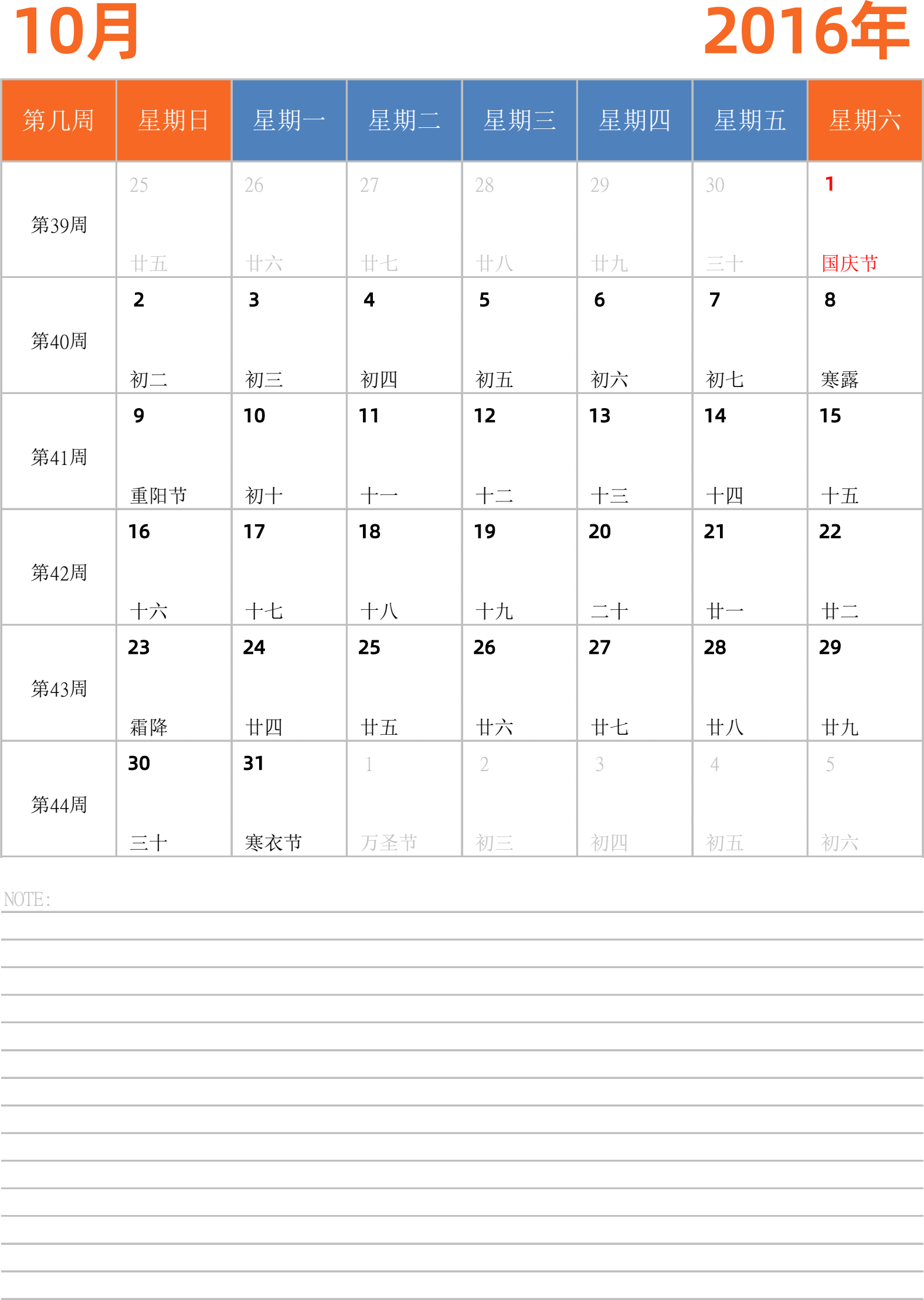 10月

2016年

| 第几周 | 星期日 | 星期一 | 星期二 | 星期三 | 星期四 | 星期五 | 星期六 |
|---|---|---|---|---|---|---|---|
| 第39周 | 25 廿五 | 26 廿六 | 27 廿七 | 28 廿八 | 29 廿九 | 30 三十 | 1 国庆节 |
| 第40周 | 2 初二 | 3 初三 | 4 初四 | 5 初五 | 6 初六 | 7 初七 | 8 寒露 |
| 第41周 | 9 重阳节 | 10 初十 | 11 十一 | 12 十二 | 13 十三 | 14 十四 | 15 十五 |
| 第42周 | 16 十六 | 17 十七 | 18 十八 | 19 十九 | 20 二十 | 21 廿一 | 22 廿二 |
| 第43周 | 23 霜降 | 24 廿四 | 25 廿五 | 26 廿六 | 27 廿七 | 28 廿八 | 29 廿九 |
| 第44周 | 30 三十 | 31 寒衣节 | 1 万圣节 | 2 初三 | 3 初四 | 4 初五 | 5 初六 |

NOTE: